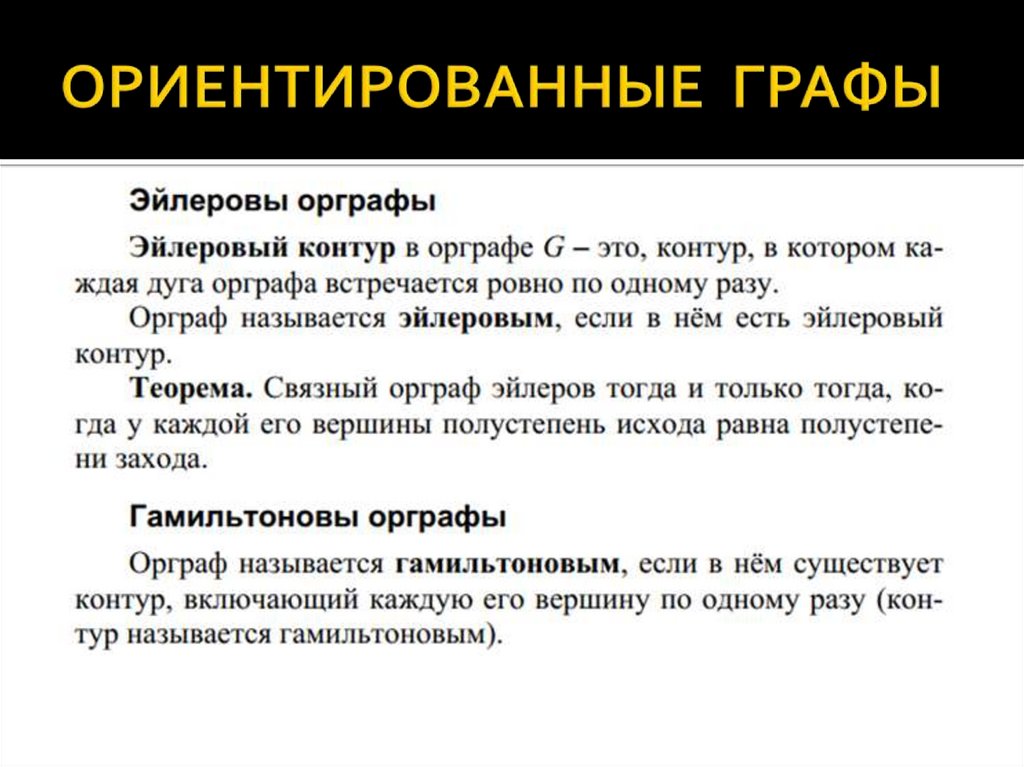 ОРИЕНТИРОВАННЫЕ ГРАФЫ

Эйлеровы орграфы

Эйлеровый контур в орграфе $G$ – это, контур, в котором каждая дуга орграфа встречается ровно по одному разу.

Орграф называется эйлеровым, если в нём есть эйлеровый контур.

Теорема. Связный орграф эйлеров тогда и только тогда, когда у каждой его вершины полустепень исхода равна полустепени захода.

Гамильтоновы орграфы

Орграф называется гамильтоновым, если в нём существует контур, включающий каждую его вершину по одному разу (контур называется гамильтоновым).